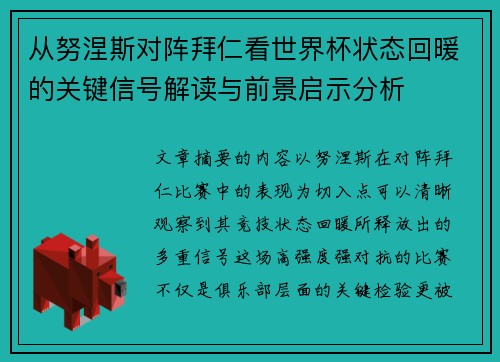 从努涅斯对阵拜仁看世界杯状态回暖的关键信号解读与前景启示分析

文章摘要的内容以努涅斯在对阵拜仁比赛中的表现为切入点可以清晰观察到其竞技状态回暖所释放出的多重信号这场高强度强对抗的比赛不仅是俱乐部层面的关键检验更被